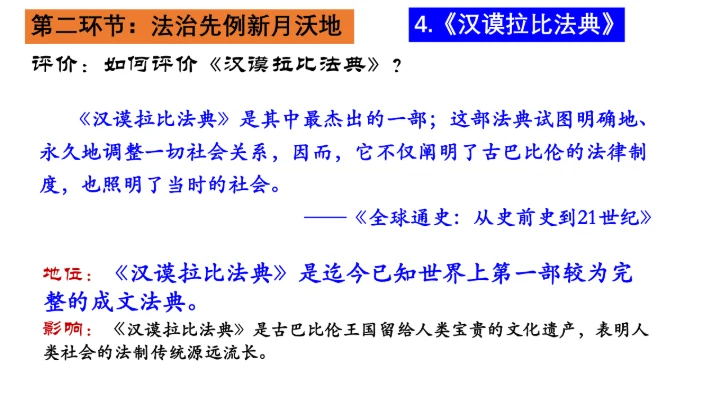 第二环节：法治先例新月沃地

4.《汉谟拉比法典》

评价：如何评价《汉谟拉比法典》？

《汉谟拉比法典》是其中最杰出的一部；这部法典试图明确地、永久地调整一切社会关系，因而，它不仅阐明了古巴比伦的法律制度，也照明了当时的社会。

——《全球通史：从史前史到21世纪》

地位：《汉谟拉比法典》是迄今已知世界上第一部较为完整的成文法典。

影响：《汉谟拉比法典》是古巴比伦王国留给人类宝贵的文化遗产，表明人类社会的法制传统源远流长。